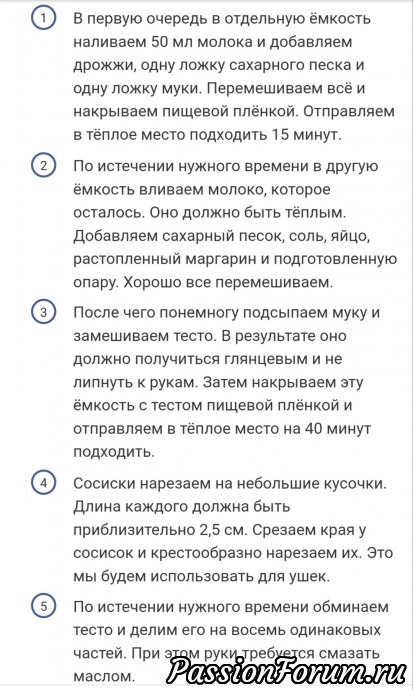 1 В первую очередь в отдельную ёмкость наливаем 50 мл молока и добавляем дрожжи, одну ложку сахарного песка и одну ложку муки. Перемешиваем всё и накрываем пищевой плёнкой. Отправляем в тёплое место подходить 15 минут.

2 По истечении нужного времени в другую ёмкость вливаем молоко, которое осталось. Оно должно быть тёплым. Добавляем сахарный песок, соль, яйцо, растопленный маргарин и подготовленную опару. Хорошо все перемешиваем.

3 После чего понемногу подсыпаем муку и замешиваем тесто. В результате оно должно получиться глянцевым и не липнуть к рукам. Затем накрываем эту ёмкость с тестом пищевой плёнкой и отправляем в тёплое место на 40 минут подходить.

4 Сосиски нарезаем на небольшие кусочки. Длина каждого должна быть приблизительно 2,5 см. Срезаем края у сосисок и крестообразно нарезаем их. Это мы будем использовать для ушек.

5 По истечении нужного времени обминаем тесто и делим его на восемь одинаковых частей. При этом руки требуется смазать маслом.

PassionForum.ru